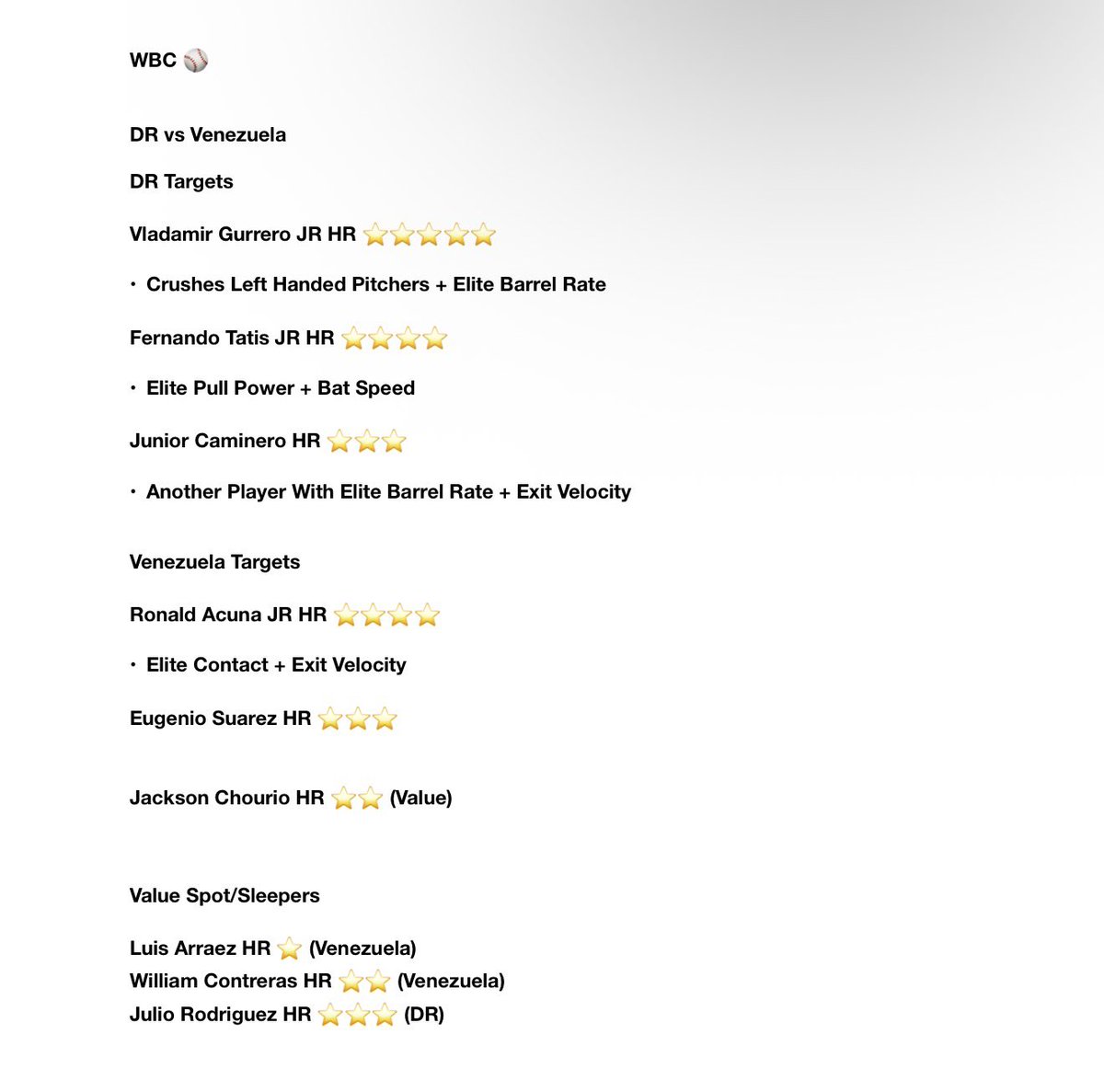 WBC ⚾

DR vs Venezuela

DR Targets

Vladamir Gurrero JR HR ⭐⭐⭐⭐⭐

• Crushes Left Handed Pitchers + Elite Barrel Rate

Fernando Tatis JR HR ⭐⭐⭐⭐

• Elite Pull Power + Bat Speed

Junior Caminero HR ⭐⭐⭐

• Another Player With Elite Barrel Rate + Exit Velocity

Venezuela Targets

Ronald Acuna JR HR ⭐⭐⭐⭐

• Elite Contact + Exit Velocity

Eugenio Suarez HR ⭐⭐⭐

Jackson Chourio HR ⭐⭐ (Value)

Value Spot/Sleepers

Luis Arraez HR ⭐ (Venezuela)
William Contreras HR ⭐⭐ (Venezuela)
Julio Rodriguez HR ⭐⭐⭐ (DR)